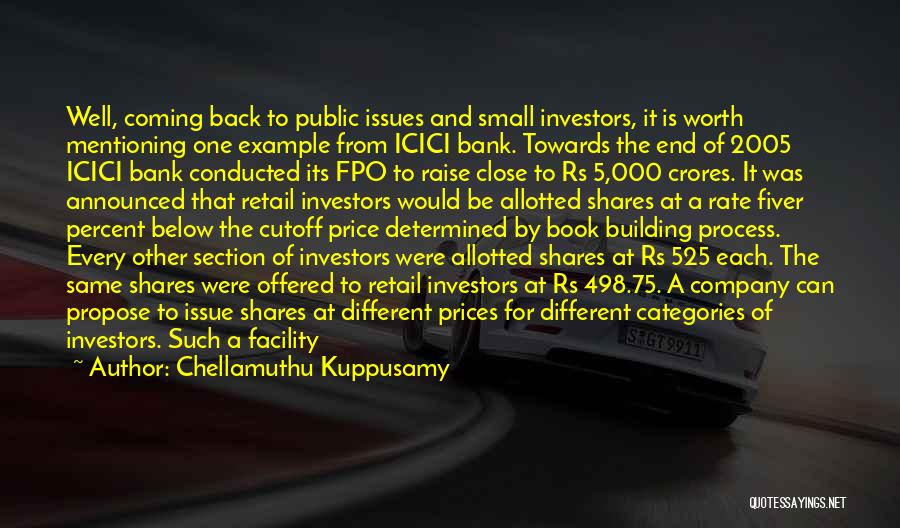 Well, coming back to public issues and small investors, it is worth mentioning one example from ICICI bank. Towards the end of 2005 ICICI bank conducted its FPO to raise close to Rs 5,000 crores. It was announced that retail investors would be allotted shares at a rate fiver percent below the cutoff price determined by book building process. Every other section of investors were allotted shares at Rs 525 each. The same shares were offered to retail investors at Rs 498.75. A company can propose to issue shares at different prices for different categories of investors. Such a facility

~ Author: Chellamuthu Kuppusamy

S GT 9911

QUOTESSAYINGS.NET